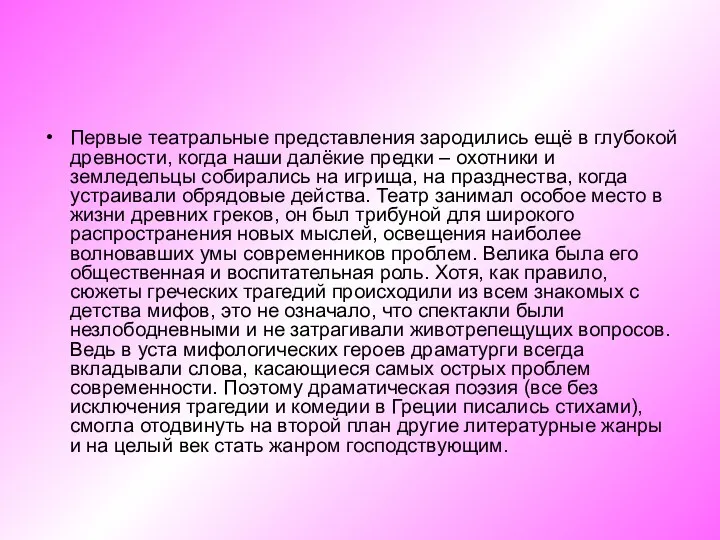 • Первые театральные представления зародились ещё в глубокой древности, когда наши далёкие предки – охотники и земледельцы собирались на игрища, на празднества, когда устраивали обрядовые действа. Театр занимал особое место в жизни древних греков, он был трибуной для широкого распространения новых мыслей, освещения наиболее волновавших умы современников проблем. Велика была его общественная и воспитательная роль. Хотя, как правило, сюжеты греческих трагедий происходили из всем знакомых с детства мифов, это не означало, что спектакли были незлободневными и не затрагивали животрепещущих вопросов. Ведь в уста мифологических героев драматурги всегда вкладывали слова, касающиеся самых острых проблем современности. Поэтому драматическая поэзия (все без исключения трагедии и комедии в Греции писались стихами), смогла отодвинуть на второй план другие литературные жанры и на целый век стать жанром господствующим.